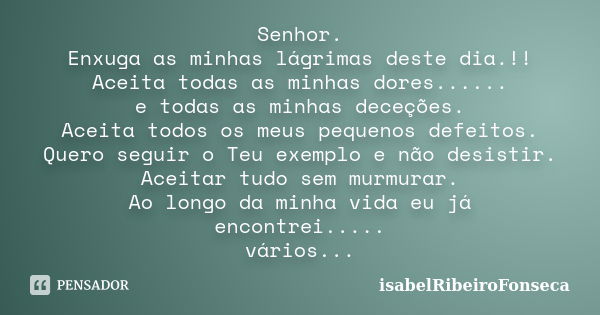 Senhor.
Enxuga as minhas lágrimas deste dia.!!
Aceita todas as minhas dores......
e todas as minhas deceções.
Aceita todos os meus pequenos defeitos.
Quero seguir o Teu exemplo e não desistir.
Aceitar tudo sem murmurar.
Ao longo da minha vida eu já encontrei.....
vários...

PENSADOR

isabelRibeiroFonseca